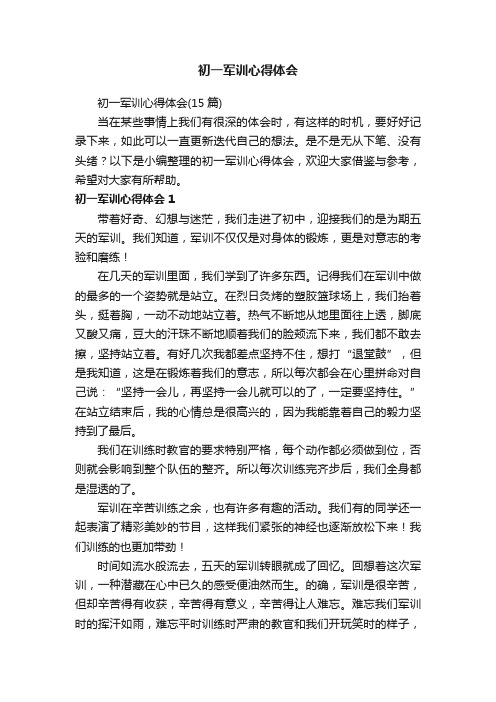 初一军训心得体会

初一军训心得体会(15 篇)

当在某些事情上我们有很深的体会时，有这样的时机，要好好记录下来，如此可以一直更新迭代自己的想法。是不是无从下笔、没有头绪？以下是小编整理的初一军训心得体会，欢迎大家借鉴与参考，希望对大家有所帮助。

初一军训心得体会 1

带着好奇、幻想与迷茫，我们走进了初中，迎接我们的是为期五天的军训。我们知道，军训不仅仅是对身体的锻炼，更是对意志的考验和磨练！

在几天的军训里面，我们学到了许多东西。记得我们在军训中做的最多的一个姿势就是站立。在烈日炙烤的塑胶篮球场上，我们抬着头，挺着胸，一动不动地站立着。热气不断地从地里面往上透，脚底又酸又痛，豆大的汗珠不断地顺着我们的脸颊流下来，我们都不敢去擦，坚持站立着。有好几次我都差点坚持不住，想打“退堂鼓”，但是我知道，这是在锻炼着我们的意志，所以每次都会在心里拼命对自己说：“坚持一会儿，再坚持一会儿就可以的了，一定要坚持住。”在站立结束后，我的心情总是很高兴的，因为我能靠着自己的毅力坚持到了最后。

我们在训练时教官的要求特别严格，每个动作都必须做到位，否则就会影响到整个队伍的整齐。所以每次训练完齐步后，我们全身都是湿透的了。

军训在辛苦训练之余，也有许多有趣的活动。我们有的同学还一起表演了精彩美妙的节目，这样我们紧张的神经也逐渐放松下来！我们训练的也更加带劲！

时间如流水般流去，五天的军训转眼就成了回忆。回想着这次军训，一种潜藏在心中已久的感受便油然而生。的确，军训是很辛苦，但却辛苦得有收获，辛苦得有意义，辛苦得让人难忘。难忘我们军训时的挥汗如雨，难忘平时训练时严肃的教官和我们开玩笑时的样子，